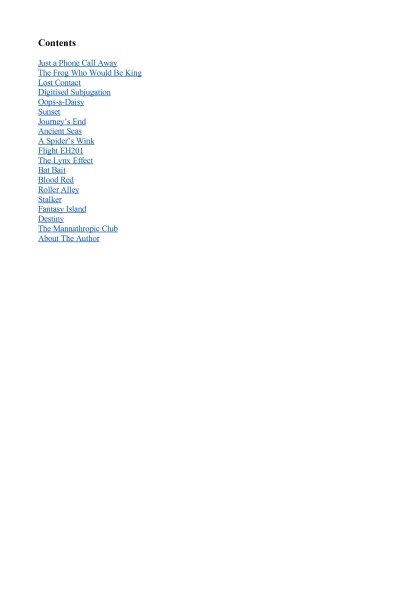 Contents

Just a Phone Call Away
The Frog Who Would Be King
Lost Contact
Digitised Subjugation
Oops-a-Daisy
Sunset
Journey's End
Ancient Seas
A Spider's Wink
Flight EH201
The Lynx Effect
Bat Bait
Blood Red
Roller Alley
Stalker
Fantasy Island
Destiny
The Mannathropic Club
About The Author